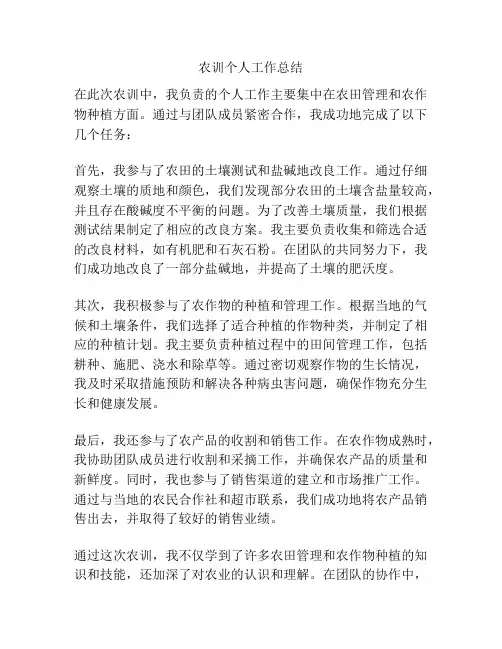 农训个人工作总结

在此次农训中，我负责的个人工作主要集中在农田管理和农作物种植方面。通过与团队成员紧密合作，我成功地完成了以下几个任务：

首先，我参与了农田的土壤测试和盐碱地改良工作。通过仔细观察土壤的质地和颜色，我们发现部分农田的土壤含盐量较高，并且存在酸碱度不平衡的问题。为了改善土壤质量，我们根据测试结果制定了相应的改良方案。我主要负责收集和筛选合适的改良材料，如有机肥和石灰石粉。在团队的共同努力下，我们成功地改良了一部分盐碱地，并提高了土壤的肥沃度。

其次，我积极参与了农作物的种植和管理工作。根据当地的气候和土壤条件，我们选择了适合种植的作物种类，并制定了相应的种植计划。我主要负责种植过程中的田间管理工作，包括耕种、施肥、浇水和除草等。通过密切观察作物的生长情况，我及时采取措施预防和解决各种病虫害问题，确保作物充分生长和健康发展。

最后，我还参与了农产品的收割和销售工作。在农作物成熟时，我协助团队成员进行收割和采摘工作，并确保农产品的质量和新鲜度。同时，我也参与了销售渠道的建立和市场推广工作。通过与当地的农民合作社和超市联系，我们成功地将农产品销售出去，并取得了较好的销售业绩。

通过这次农训，我不仅学到了许多农田管理和农作物种植的知识和技能，还加深了对农业的认识和理解。在团队的协作中，